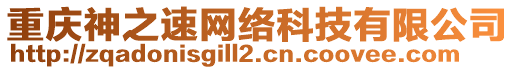 重庆神之速网络科技有限公司
http://zqadonisgill2.cn.coovee.com